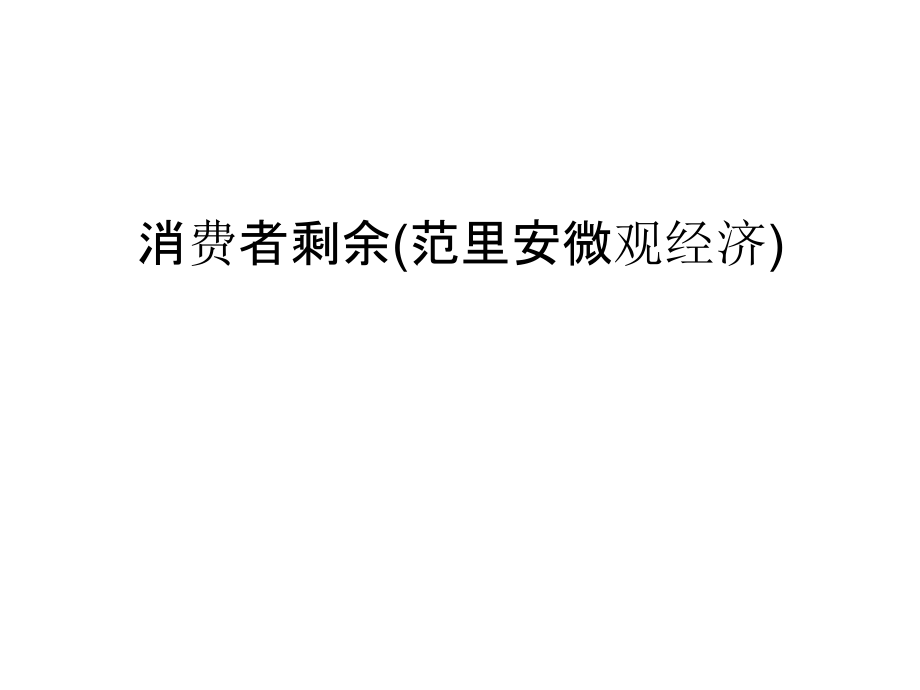 消费者剩余(范里安微观经济)